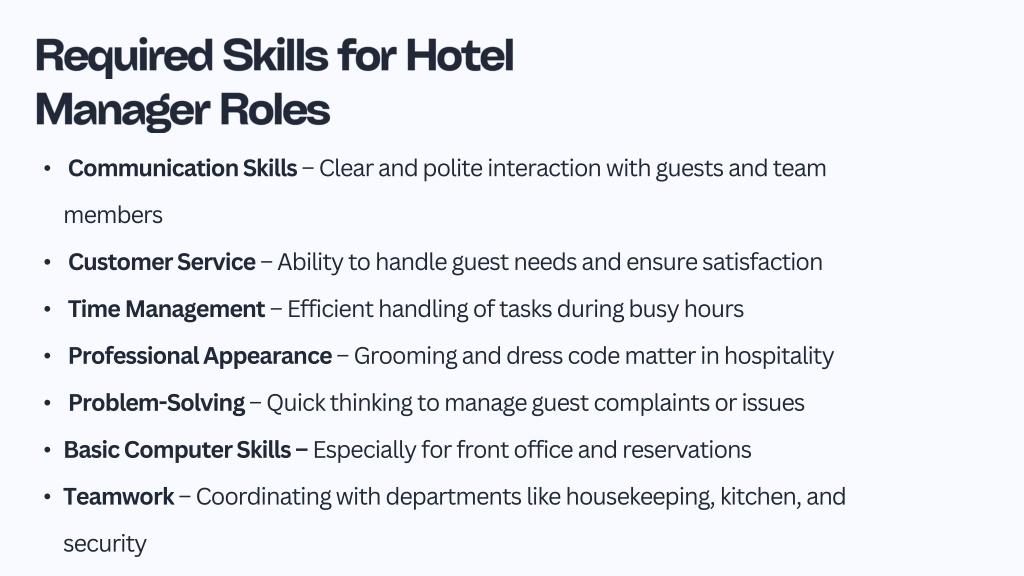 Required Skills for Hotel
Manager Roles

• Communication Skills – Clear and polite interaction with guests and team members
• Customer Service – Ability to handle guest needs and ensure satisfaction
• Time Management – Efficient handling of tasks during busy hours
• Professional Appearance – Grooming and dress code matter in hospitality
• Problem-Solving – Quick thinking to manage guest complaints or issues
• Basic Computer Skills – Especially for front office and reservations
• Teamwork – Coordinating with departments like housekeeping, kitchen, and security